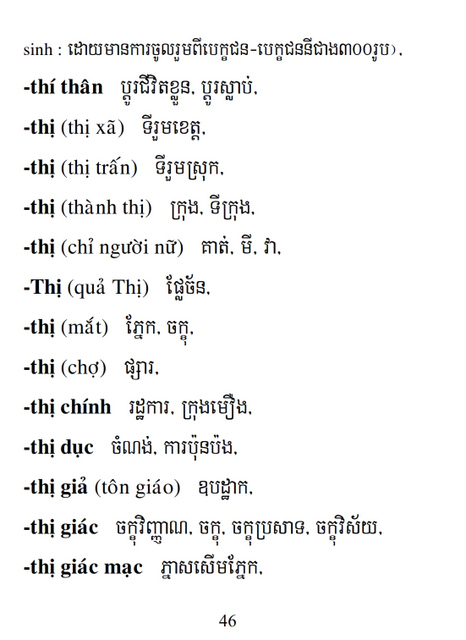 sinh : ដោយមានការចូលរួមពីបេក្ខជន-បេក្ខជននីជាង៣០០រូប).

-thí thân  ប្តូរជីវិតខ្លួន, ប្តូរស្លាប់.

-thị (thị xã)  ទីរួមខេត្ត.

-thị (thị trấn)  ទីរួមស្រុក.

-thị (thành thị)  ក្រុង, ទីក្រុង.

-thị (chỉ người nữ)  គាត់, មី, វា.

-Thị (quả Thị)  ផ្លែច័ន.

-thị (mắt)  ភ្នែក, ចក្ខុ.

-thị (chợ)  ផ្សារ.

-thị chính  រដ្ឋការ, ក្រុងមឿង.

-thị dục  ចំណង់, ការប៉ុនប៉ង.

-thị giả (tôn giáo)  ឧបដ្ឋាក.

-thị giác  ចក្ខុវិញ្ញាណ, ចក្ខុ, ចក្ខុប្រសាទ, ចក្ខុវិស័យ.

-thị giác mạc  ភ្នាសសើមភ្នែក.

46